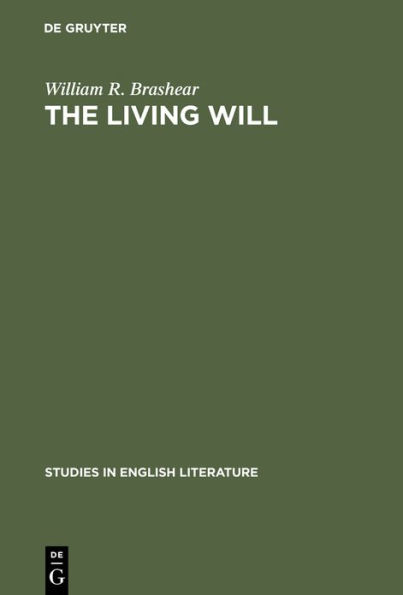 DE GRUYTER

William R. Brashear

THE LIVING WILL

STUDIES IN ENGLISH LITERATURE

DE
G